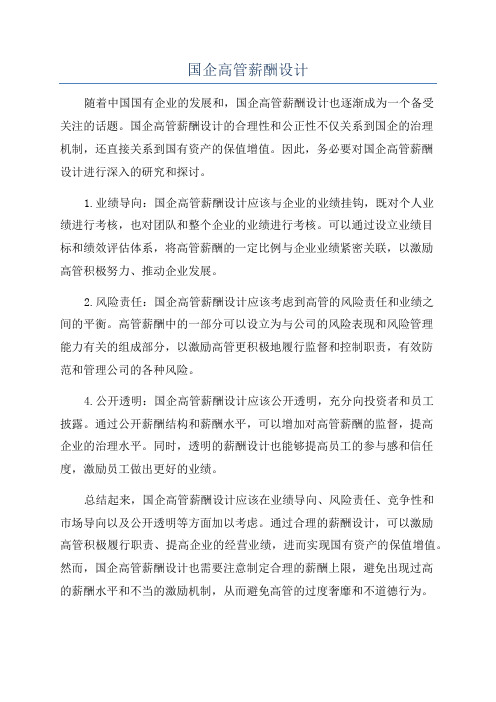 国企高管薪酬设计

随着中国国有企业的发展和，国企高管薪酬设计也逐渐成为一个备受关注的话题。国企高管薪酬设计的合理性和公正性不仅关系到国企的治理机制，还直接关系到国有资产的保值增值。因此，务必要对国企高管薪酬设计进行深入的研究和探讨。

1.业绩导向：国企高管薪酬设计应该与企业的业绩挂钩，既对个人业绩进行考核，也对团队和整个企业的业绩进行考核。可以通过设立业绩目标和绩效评估体系，将高管薪酬的一定比例与企业业绩紧密关联，以激励高管积极努力、推动企业发展。

2.风险责任：国企高管薪酬设计应该考虑到高管的风险责任和业绩之间的平衡。高管薪酬中的一部分可以设立为与公司的风险表现和风险管理能力有关的组成部分，以激励高管更积极地履行监督和控制职责，有效防范和管理公司的各种风险。

4.公开透明：国企高管薪酬设计应该公开透明，充分向投资者和员工披露。通过公开薪酬结构和薪酬水平，可以增加对高管薪酬的监督，提高企业的治理水平。同时，透明的薪酬设计也能够提高员工的参与感和信任度，激励员工做出更好的业绩。

总结起来，国企高管薪酬设计应该在业绩导向、风险责任、竞争性和市场导向以及公开透明等方面加以考虑。通过合理的薪酬设计，可以激励高管积极履行职责、提高企业的经营业绩，进而实现国有资产的保值增值。然而，国企高管薪酬设计也需要注意制定合理的薪酬上限，避免出现过高的薪酬水平和不当的激励机制，从而避免高管的过度奢靡和不道德行为。